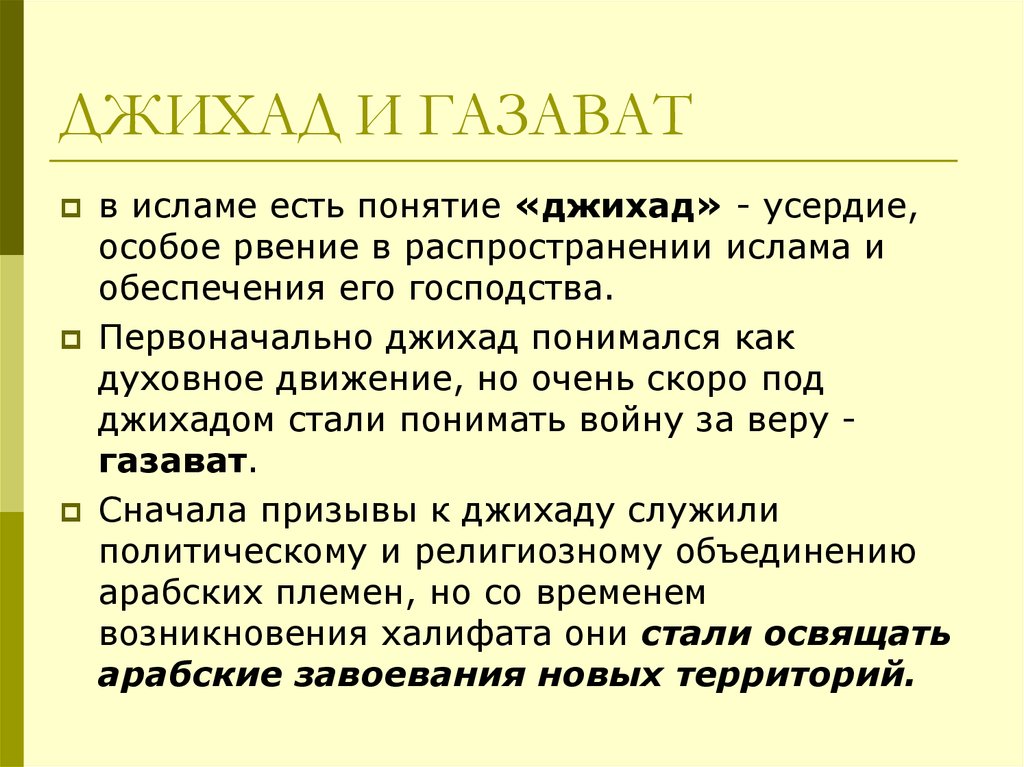 ДЖИХАД И ГАЗАВАТ

в исламе есть понятие «джихад» - усердие, особое рвение в распространении ислама и обеспечения его господства.

Первоначально джихад понимался как духовное движение, но очень скоро под джихадом стали понимать войну за веру - газават.

Сначала призывы к джихаду служили политическому и религиозному объединению арабских племен, но со временем возникновения халифата они стали освящать арабские завоевания новых территорий.